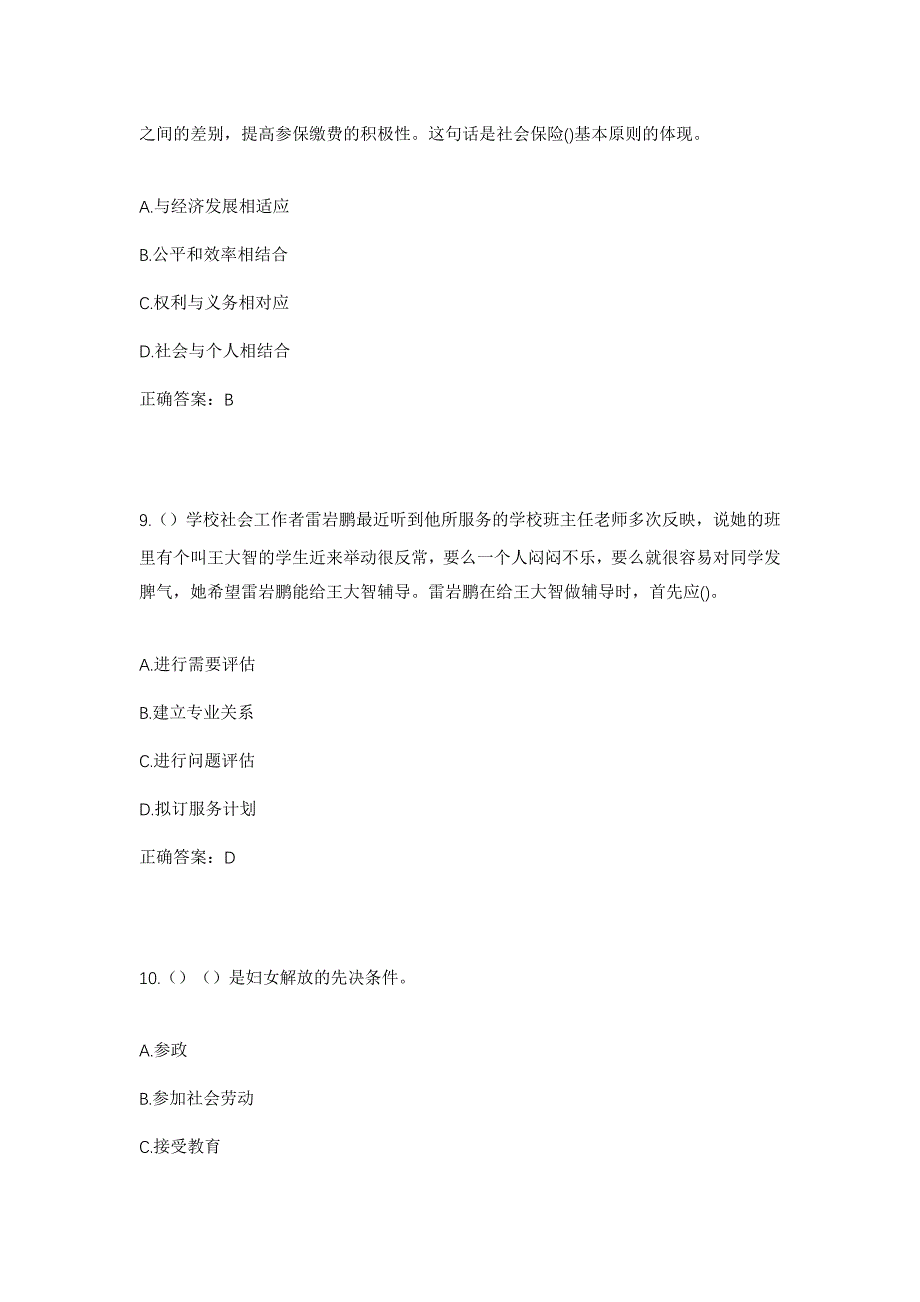 之间的差别，提高参保缴费的积极性。这句话是社会保险()基本原则的体现。

A.与经济发展相适应

B.公平和效率相结合

C.权利与义务相对应

D.社会与个人相结合

正确答案：B

9.（）学校社会工作者雷岩鹏最近听到他所服务的学校班主任老师多次反映，说她的班里有个叫王大智的学生近来举动很反常，要么一个人闷闷不乐，要么就很容易对同学发脾气，她希望雷岩鹏能给王大智辅导。雷岩鹏在给王大智做辅导时，首先应()。

A.进行需要评估

B.建立专业关系

C.进行问题评估

D.拟订服务计划

正确答案：D

10.（）（）是妇女解放的先决条件。

A.参政

B.参加社会劳动

C.接受教育